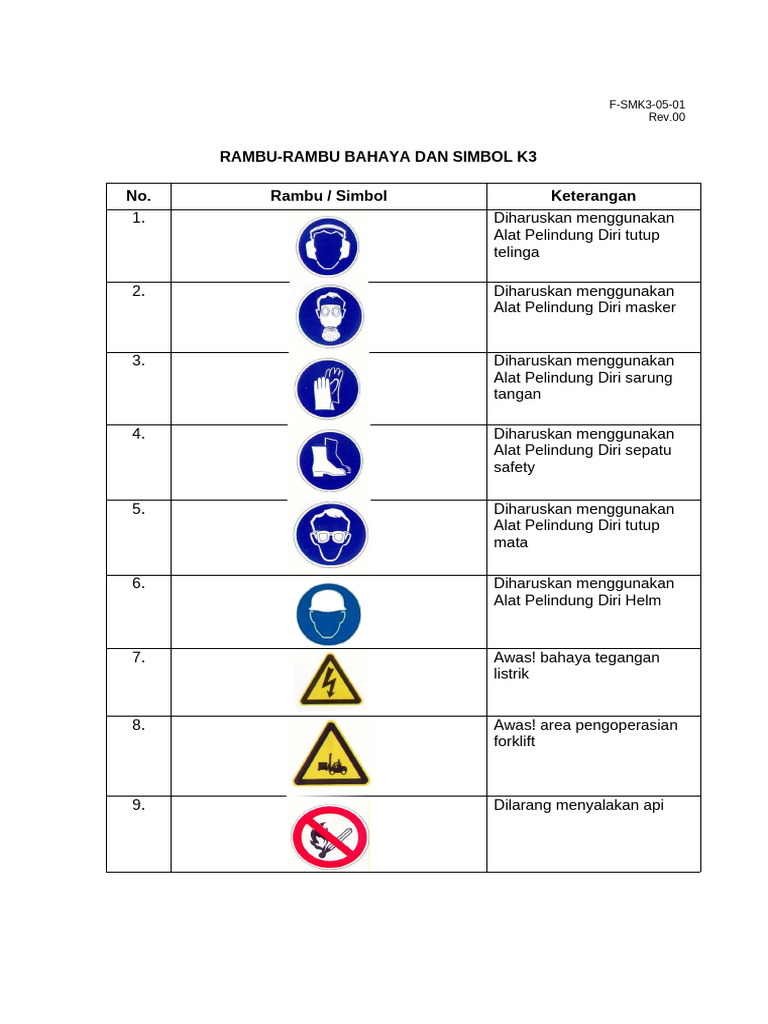 F-SMK3-05-01
Rev.00

RAMBU-RAMBU BAHAYA DAN SIMBOL K3

| No. | Rambu / Simbol | Keterangan |
|---|---|---|
| 1. | | Diharuskan menggunakan Alat Pelindung Diri tutup telinga |
| 2. | | Diharuskan menggunakan Alat Pelindung Diri masker |
| 3. | | Diharuskan menggunakan Alat Pelindung Diri sarung tangan |
| 4. | | Diharuskan menggunakan Alat Pelindung Diri sepatu safety |
| 5. | | Diharuskan menggunakan Alat Pelindung Diri tutup mata |
| 6. | | Diharuskan menggunakan Alat Pelindung Diri Helm |
| 7. | | Awas! bahaya tegangan listrik |
| 8. | | Awas! area pengoperasian forklift |
| 9. | | Dilarang menyalakan api |